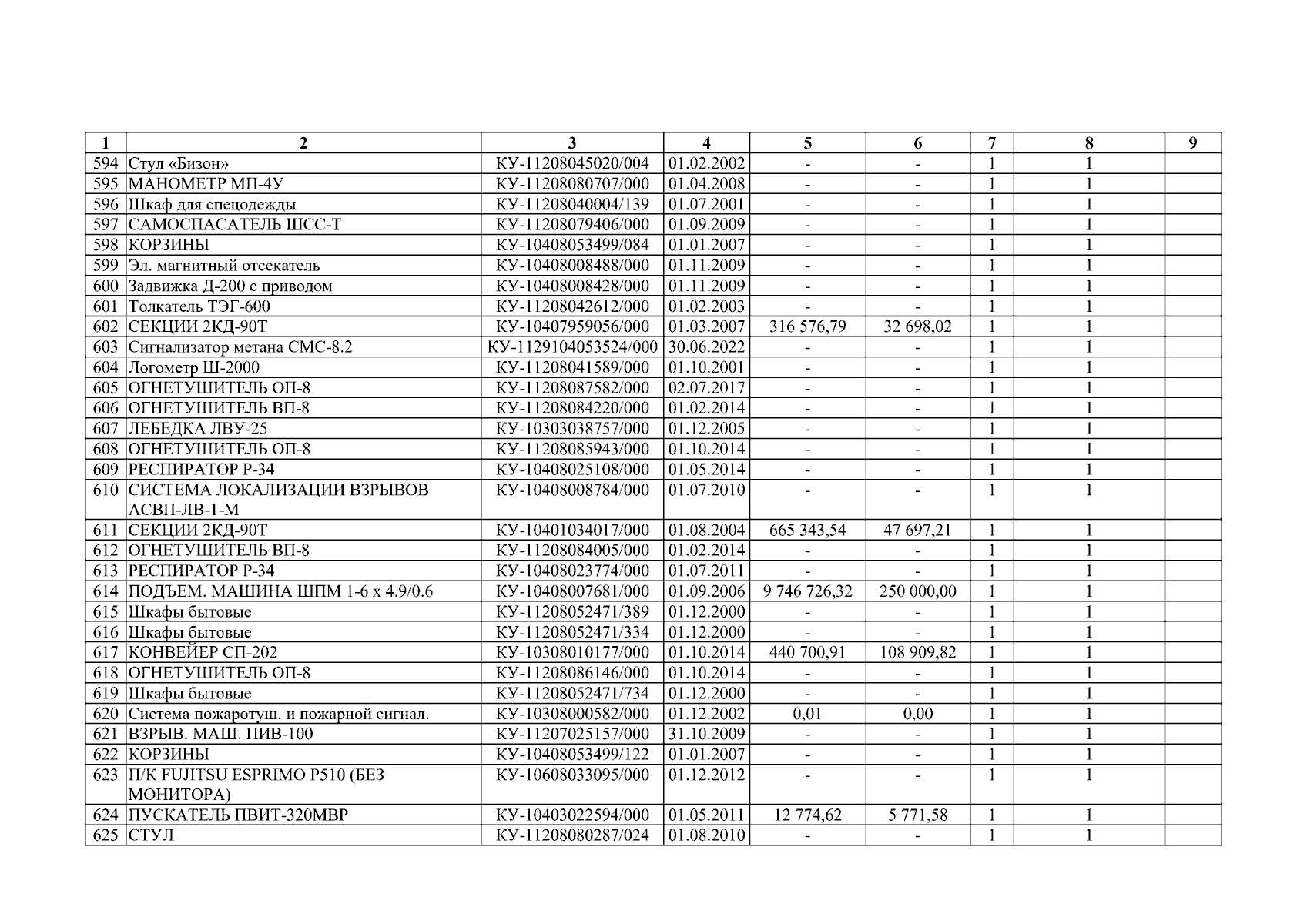 | 1 | 2 | 3 | 4 | 5 | 6 | 7 | 8 | 9 |
|---|---|---|---|---|---|---|---|---|
| 594 | Стул «Бизон» | КУ-11208045020/004 | 01.02.2002 | - | - | 1 | 1 | |
| 595 | МАНОМЕТР МП-4У | КУ-11208080707/000 | 01.04.2008 | - | - | 1 | 1 | |
| 596 | Шкаф для спецодежды | КУ-11208040004/139 | 01.07.2001 | - | - | 1 | 1 | |
| 597 | САМОСПАСАТЕЛЬ ШСС-Т | КУ-11208079406/000 | 01.09.2009 | - | - | 1 | 1 | |
| 598 | КОРЗИНЫ | КУ-10408053499/084 | 01.01.2007 | - | - | 1 | 1 | |
| 599 | Эл. магнитный отсекатель | КУ-10408008488/000 | 01.11.2009 | - | - | 1 | 1 | |
| 600 | Задвижка Д-200 с приводом | КУ-10408008428/000 | 01.11.2009 | - | - | 1 | 1 | |
| 601 | Толкатель ТЭГ-600 | КУ-11208042612/000 | 01.02.2003 | - | - | 1 | 1 | |
| 602 | СЕКЦИИ 2КД-90Т | КУ-10407959056/000 | 01.03.2007 | 316 576,79 | 32 698,02 | 1 | 1 | |
| 603 | Сигнализатор метана СМС-8.2 | КУ-1129104053524/000 | 30.06.2022 | - | - | 1 | 1 | |
| 604 | Логометр Ш-2000 | КУ-11208041589/000 | 01.10.2001 | - | - | 1 | 1 | |
| 605 | ОГНЕТУШИТЕЛЬ ОП-8 | КУ-11208087582/000 | 02.07.2017 | - | - | 1 | 1 | |
| 606 | ОГНЕТУШИТЕЛЬ ВП-8 | КУ-11208084220/000 | 01.02.2014 | - | - | 1 | 1 | |
| 607 | ЛЕБЕДКА ЛВУ-25 | КУ-10303038757/000 | 01.12.2005 | - | - | 1 | 1 | |
| 608 | ОГНЕТУШИТЕЛЬ ОП-8 | КУ-11208085943/000 | 01.10.2014 | - | - | 1 | 1 | |
| 609 | РЕСПИРАТОР Р-34 | КУ-10408025108/000 | 01.05.2014 | - | - | 1 | 1 | |
| 610 | СИСТЕМА ЛОКАЛИЗАЦИИ ВЗРЫВОВ АСВП-ЛВ-1-М | КУ-10408008784/000 | 01.07.2010 | - | - | 1 | 1 | |
| 611 | СЕКЦИИ 2КД-90Т | КУ-10401034017/000 | 01.08.2004 | 665 343,54 | 47 697,21 | 1 | 1 | |
| 612 | ОГНЕТУШИТЕЛЬ ВП-8 | КУ-11208084005/000 | 01.02.2014 | - | - | 1 | 1 | |
| 613 | РЕСПИРАТОР Р-34 | КУ-10408023774/000 | 01.07.2011 | - | - | 1 | 1 | |
| 614 | ПОДЪЕМ. МАШИНА ШПМ 1-6 х 4.9/0.6 | КУ-10408007681/000 | 01.09.2006 | 9 746 726,32 | 250 000,00 | 1 | 1 | |
| 615 | Шкафы бытовые | КУ-11208052471/389 | 01.12.2000 | - | - | 1 | 1 | |
| 616 | Шкафы бытовые | КУ-11208052471/334 | 01.12.2000 | - | - | 1 | 1 | |
| 617 | КОНВЕЙЕР СП-202 | КУ-10308010177/000 | 01.10.2014 | 440 700,91 | 108 909,82 | 1 | 1 | |
| 618 | ОГНЕТУШИТЕЛЬ ОП-8 | КУ-11208086146/000 | 01.10.2014 | - | - | 1 | 1 | |
| 619 | Шкафы бытовые | КУ-11208052471/734 | 01.12.2000 | - | - | 1 | 1 | |
| 620 | Система пожаротуш. и пожарной сигнал. | КУ-10308000582/000 | 01.12.2002 | 0,01 | 0,00 | 1 | 1 | |
| 621 | ВЗРЫВ. МАШ. ПИВ-100 | КУ-11207025157/000 | 31.10.2009 | - | - | 1 | 1 | |
| 622 | КОРЗИНЫ | КУ-10408053499/122 | 01.01.2007 | - | - | 1 | 1 | |
| 623 | П/К FUJITSU ESPRIMO P510 (БЕЗ МОНИТОРА) | КУ-10608033095/000 | 01.12.2012 | - | - | 1 | 1 | |
| 624 | ПУСКАТЕЛЬ ПВИТ-320МВР | КУ-10403022594/000 | 01.05.2011 | 12 774,62 | 5 771,58 | 1 | 1 | |
| 625 | СТУЛ | КУ-11208080287/024 | 01.08.2010 | - | - | 1 | 1 | |